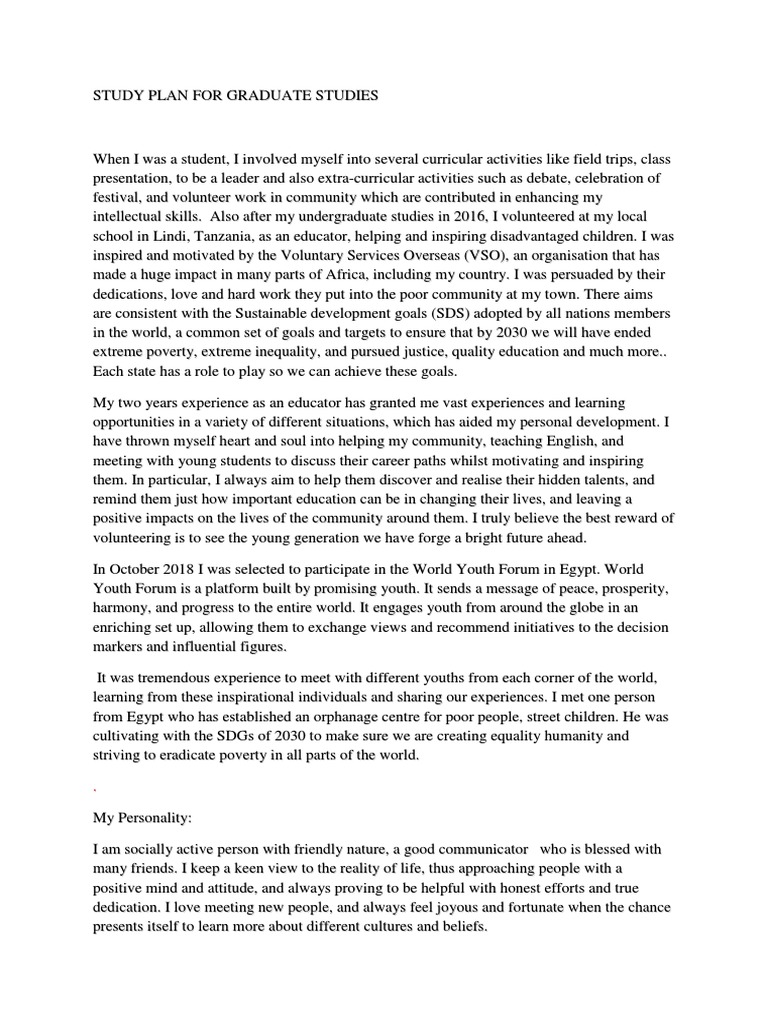 STUDY PLAN FOR GRADUATE STUDIES

When I was a student, I involved myself into several curricular activities like field trips, class presentation, to be a leader and also extra-curricular activities such as debate, celebration of festival, and volunteer work in community which are contributed in enhancing my intellectual skills. Also after my undergraduate studies in 2016, I volunteered at my local school in Lindi, Tanzania, as an educator, helping and inspiring disadvantaged children. I was inspired and motivated by the Voluntary Services Overseas (VSO), an organisation that has made a huge impact in many parts of Africa, including my country. I was persuaded by their dedications, love and hard work they put into the poor community at my town. There aims are consistent with the Sustainable development goals (SDS) adopted by all nations members in the world, a common set of goals and targets to ensure that by 2030 we will have ended extreme poverty, extreme inequality, and pursued justice, quality education and much more.. Each state has a role to play so we can achieve these goals.

My two years experience as an educator has granted me vast experiences and learning opportunities in a variety of different situations, which has aided my personal development. I have thrown myself heart and soul into helping my community, teaching English, and meeting with young students to discuss their career paths whilst motivating and inspiring them. In particular, I always aim to help them discover and realise their hidden talents, and remind them just how important education can be in changing their lives, and leaving a positive impacts on the lives of the community around them. I truly believe the best reward of volunteering is to see the young generation we have forge a bright future ahead.

In October 2018 I was selected to participate in the World Youth Forum in Egypt. World Youth Forum is a platform built by promising youth. It sends a message of peace, prosperity, harmony, and progress to the entire world. It engages youth from around the globe in an enriching set up, allowing them to exchange views and recommend initiatives to the decision markers and influential figures.

It was tremendous experience to meet with different youths from each corner of the world, learning from these inspirational individuals and sharing our experiences. I met one person from Egypt who has established an orphanage centre for poor people, street children. He was cultivating with the SDGs of 2030 to make sure we are creating equality humanity and striving to eradicate poverty in all parts of the world.

`

My Personality:

I am socially active person with friendly nature, a good communicator who is blessed with many friends. I keep a keen view to the reality of life, thus approaching people with a positive mind and attitude, and always proving to be helpful with honest efforts and true dedication. I love meeting new people, and always feel joyous and fortunate when the chance presents itself to learn more about different cultures and beliefs.